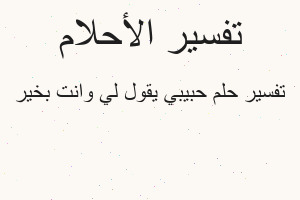 تفسير الأحلام

تفسير حلم حبيبي يقول لي وانت بخير